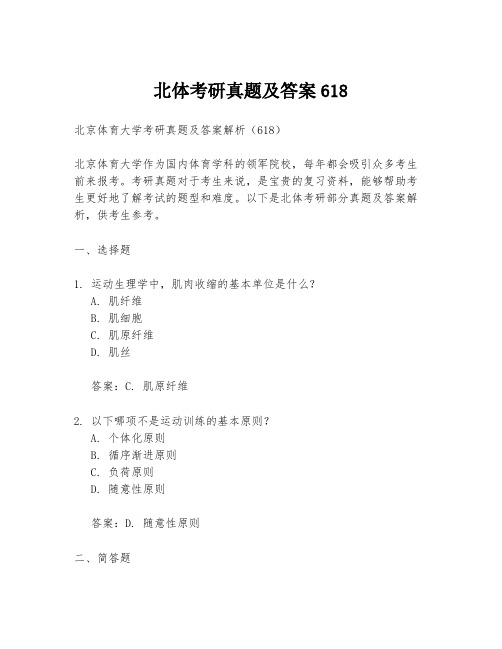 北体考研真题及答案 618

北京体育大学考研真题及答案解析（618）

北京体育大学作为国内体育学科的领军院校，每年都会吸引众多考生前来报考。考研真题对于考生来说，是宝贵的复习资料，能够帮助考生更好地了解考试的题型和难度。以下是北体考研部分真题及答案解析，供考生参考。

一、选择题

1. 运动生理学中，肌肉收缩的基本单位是什么？
A. 肌纤维
B. 肌细胞
C. 肌原纤维
D. 肌丝

答案：C. 肌原纤维

2. 以下哪项不是运动训练的基本原则？
A. 个体化原则
B. 循序渐进原则
C. 负荷原则
D. 随意性原则

答案：D. 随意性原则

二、简答题